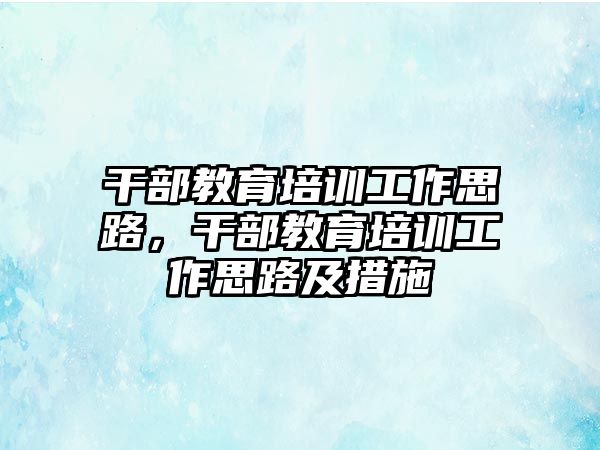 干部教育培训工作思路，干部教育培训工作思路及措施